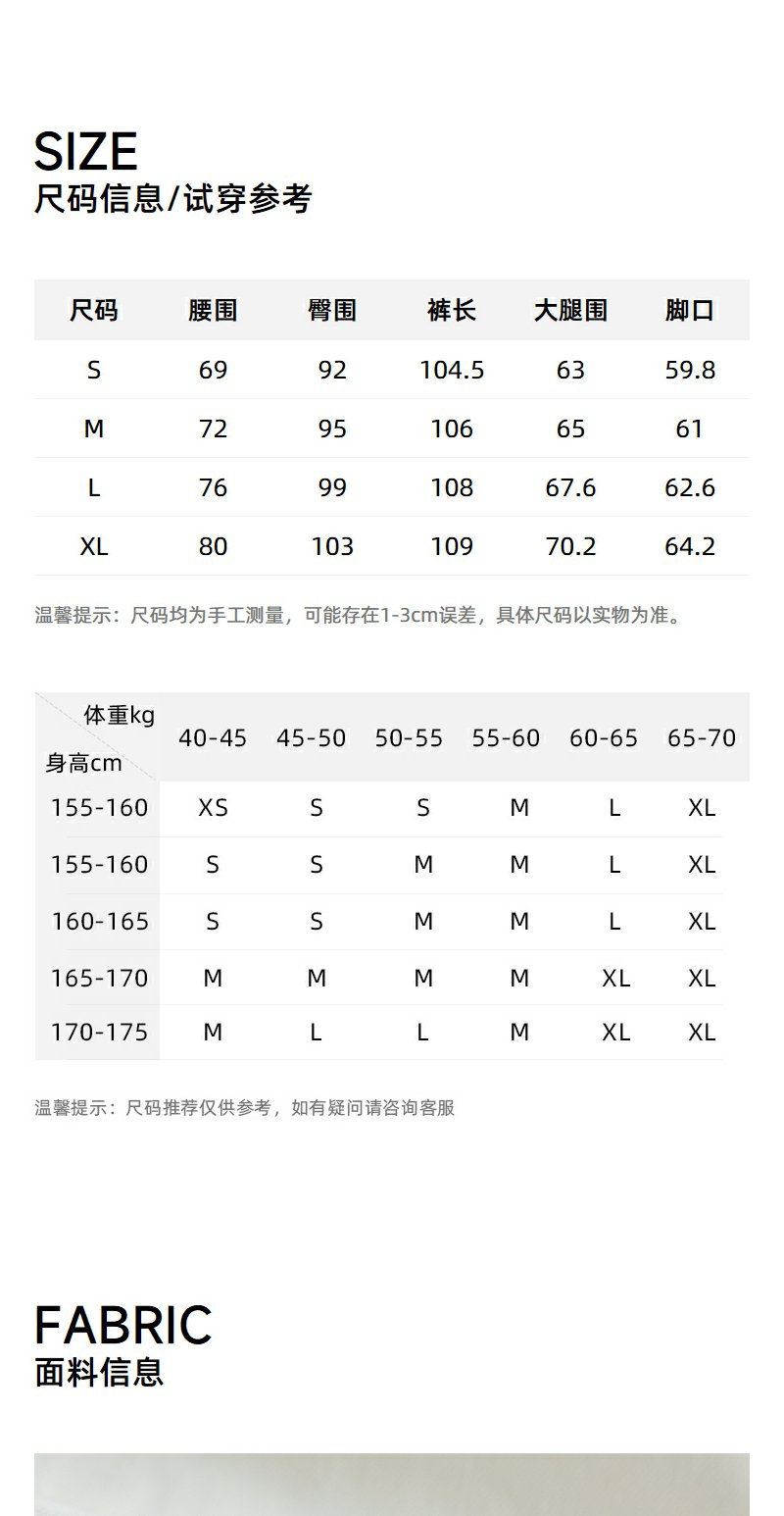 SIZE
尺码信息/试穿参考

| 尺码 | 腰围 | 臀围 | 裤长 | 大腿围 | 脚口 |
|---|---|---|---|---|---|
| S | 69 | 92 | 104.5 | 63 | 59.8 |
| M | 72 | 95 | 106 | 65 | 61 |
| L | 76 | 99 | 108 | 67.6 | 62.6 |
| XL | 80 | 103 | 109 | 70.2 | 64.2 |

温馨提示：尺码均为手工测量，可能存在1-3cm误差，具体尺码以实物为准。

| 体重kg 身高cm | 40-45 | 45-50 | 50-55 | 55-60 | 60-65 | 65-70 |
|---|---|---|---|---|---|---|
| 155-160 | XS | S | S | M | L | XL |
| 155-160 | S | S | M | M | L | XL |
| 160-165 | S | S | M | M | L | XL |
| 165-170 | M | M | M | M | XL | XL |
| 170-175 | M | L | L | M | XL | XL |

温馨提示：尺码推荐仅供参考，如有疑问请咨询客服

FABRIC
面料信息